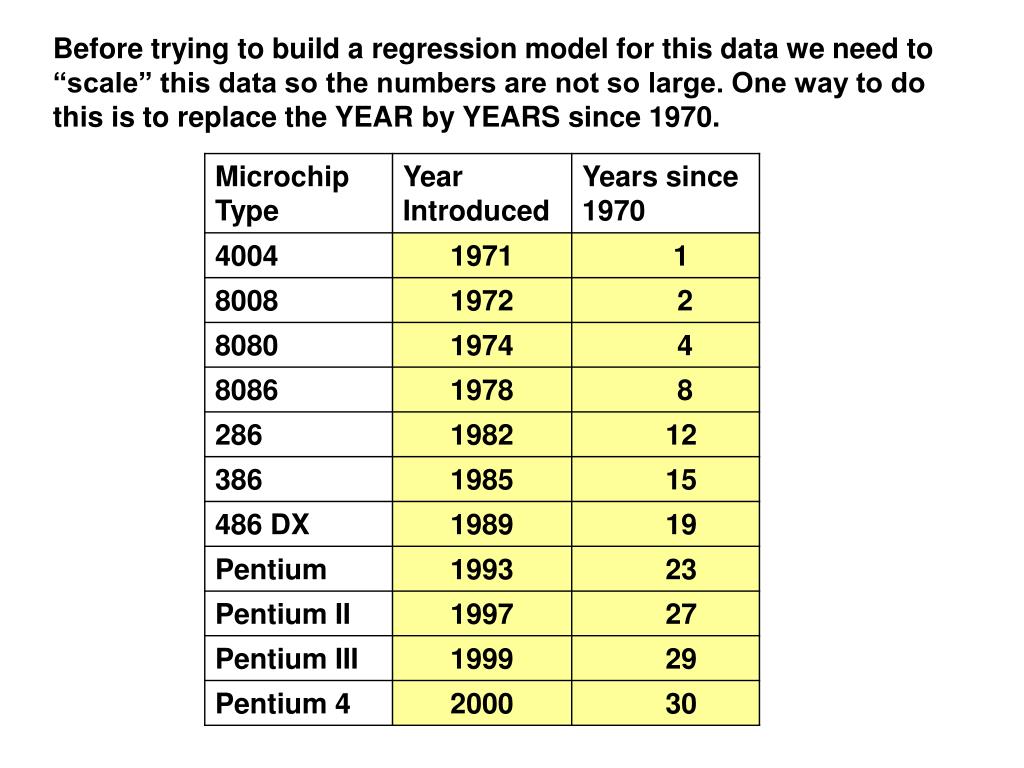 Before trying to build a regression model for this data we need to “scale” this data so the numbers are not so large. One way to do this is to replace the YEAR by YEARS since 1970.

| Microchip Type | Year Introduced | Years since 1970 |
|---|---|---|
| 4004 | 1971 | 1 |
| 8008 | 1972 | 2 |
| 8080 | 1974 | 4 |
| 8086 | 1978 | 8 |
| 286 | 1982 | 12 |
| 386 | 1985 | 15 |
| 486 DX | 1989 | 19 |
| Pentium | 1993 | 23 |
| Pentium II | 1997 | 27 |
| Pentium III | 1999 | 29 |
| Pentium 4 | 2000 | 30 |